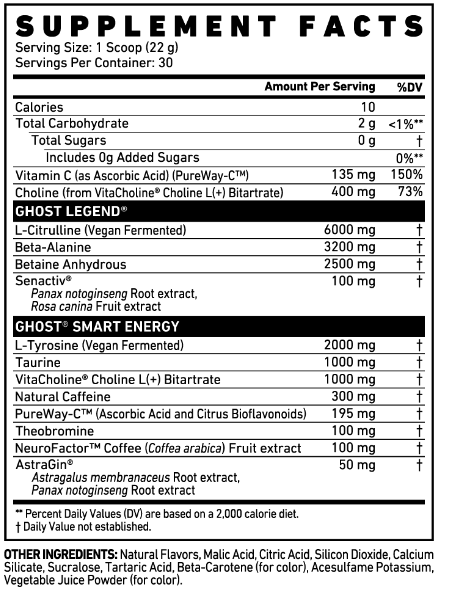 SUPPLEMENT FACTS
Serving Size: 1 Scoop (22 g)
Servings Per Container: 30

| | Amount Per Serving | %DV |
|---|---|---|
| Calories | 10 | |
| Total Carbohydrate | 2 g | <1%** |
| Total Sugars | 0 g | † |
| Includes 0g Added Sugars | | 0%** |
| Vitamin C (as Ascorbic Acid) (PureWay-C™) | 135 mg | 150% |
| Choline (from VitaCholine® Choline L(+) Bitartrate) | 400 mg | 73% |
| GHOST LEGEND® | | |
| L-Citrulline (Vegan Fermented) | 6000 mg | † |
| Beta-Alanine | 3200 mg | † |
| Betaine Anhydrous | 2500 mg | † |
| Senactiv® Panax notoginseng Root extract, Rosa canina Fruit extract | 100 mg | † |
| GHOST® SMART ENERGY | | |
| L-Tyrosine (Vegan Fermented) | 2000 mg | † |
| Taurine | 1000 mg | † |
| VitaCholine® Choline L(+) Bitartrate | 1000 mg | † |
| Natural Caffeine | 300 mg | † |
| PureWay-C™ (Ascorbic Acid and Citrus Bioflavonoids) | 195 mg | † |
| Theobromine | 100 mg | † |
| NeuroFactor™ Coffee (Coffea arabica) Fruit extract | 100 mg | † |
| AstraGin® Astragalus membranaceus Root extract, Panax notoginseng Root extract | 50 mg | † |

** Percent Daily Values (DV) are based on a 2,000 calorie diet.
† Daily Value not established.

OTHER INGREDIENTS: Natural Flavors, Malic Acid, Citric Acid, Silicon Dioxide, Calcium Silicate, Sucralose, Tartaric Acid, Beta-Carotene (for color), Acesulfame Potassium, Vegetable Juice Powder (for color).